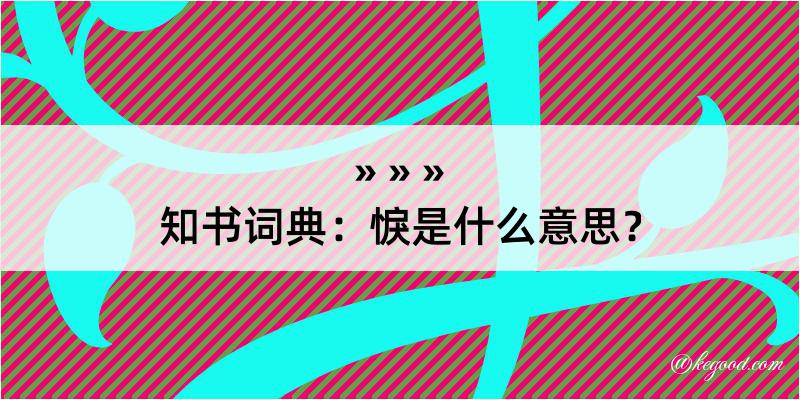 » » »
知书词典：悷是什么意思？
@kegood.com